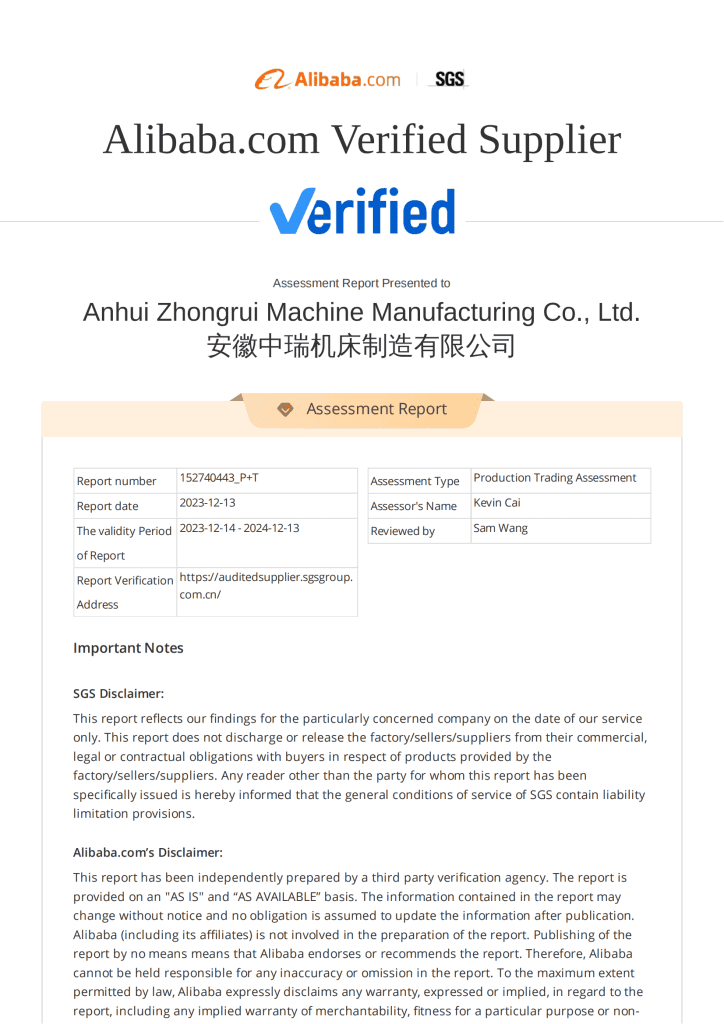 Alibaba.com | SGS

Alibaba.com Verified Supplier

Verified

Assessment Report Presented to

Anhui Zhongrui Machine Manufacturing Co., Ltd.
安徽中瑞机床制造有限公司

Assessment Report

| Report number | 152740443_P+T |
|---|---|
| Report date | 2023-12-13 |
| The validity Period of Report | 2023-12-14 - 2024-12-13 |
| Report Verification Address | https://auditedsupplier.sgsgroup.com.cn/ |

| Assessment Type | Production Trading Assessment |
|---|---|
| Assessor's Name | Kevin Cai |
| Reviewed by | Sam Wang |

Important Notes

SGS Disclaimer:

This report reflects our findings for the particularly concerned company on the date of our service only. This report does not discharge or release the factory/sellers/suppliers from their commercial, legal or contractual obligations with buyers in respect of products provided by the factory/sellers/suppliers. Any reader other than the party for whom this report has been specifically issued is hereby informed that the general conditions of service of SGS contain liability limitation provisions.

Alibaba.com's Disclaimer:

This report has been independently prepared by a third party verification agency. The report is provided on an "AS IS" and "AS AVAILABLE" basis. The information contained in the report may change without notice and no obligation is assumed to update the information after publication. Alibaba (including its affiliates) is not involved in the preparation of the report. Publishing of the report by no means means that Alibaba endorses or recommends the report. Therefore, Alibaba cannot be held responsible for any inaccuracy or omission in the report. To the maximum extent permitted by law, Alibaba expressly disclaims any warranty, expressed or implied, in regard to the report, including any implied warranty of merchantability, fitness for a particular purpose or non-